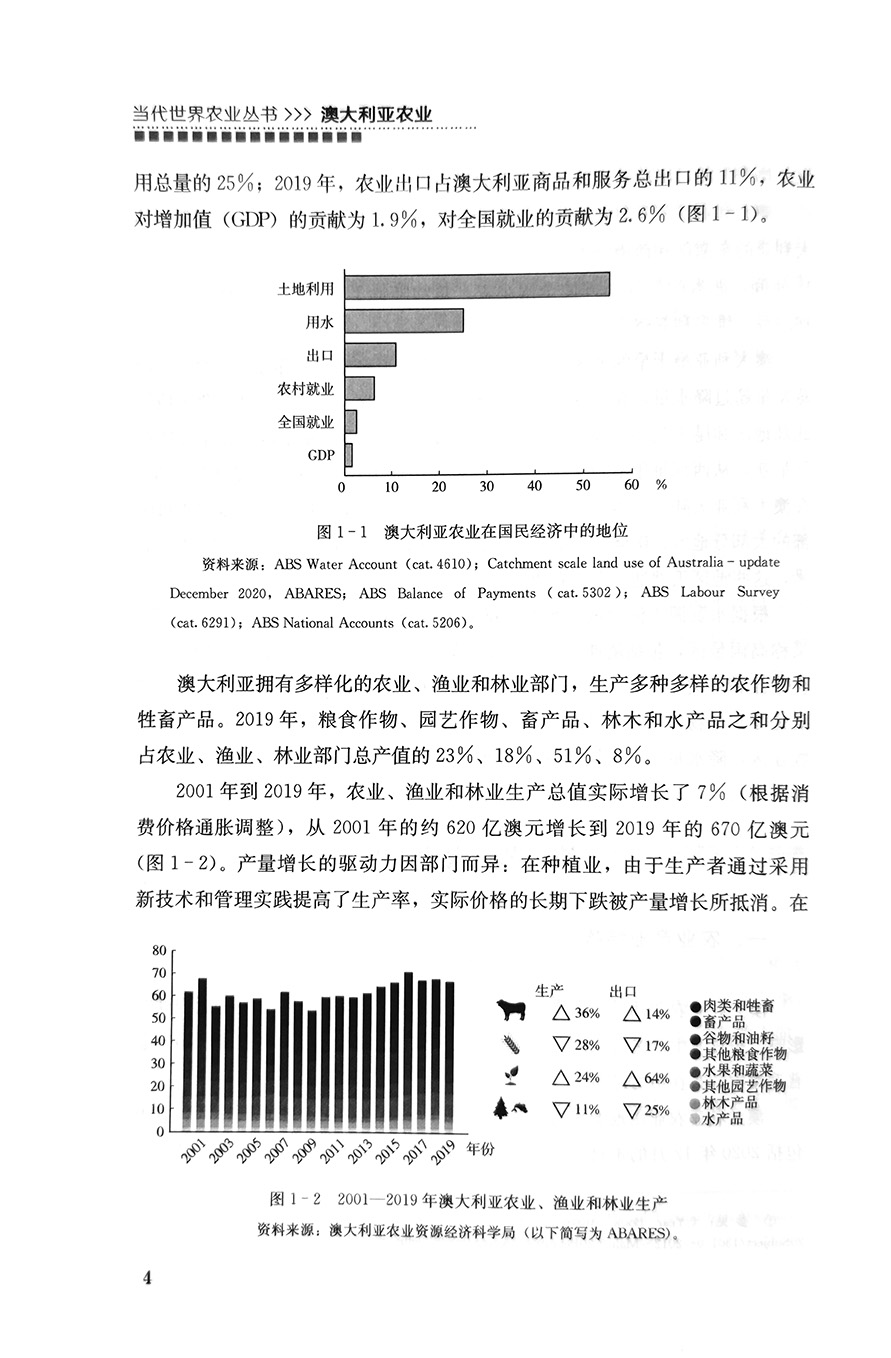 当代世界农业丛书 >>> 澳大利亚农业

用总量的 25%；2019 年，农业出口占澳大利亚商品和服务总出口的 11%，农业对增加值（GDP）的贡献为 1.9%，对全国就业的贡献为 2.6%（图 1-1）。

土地利用
用水
出口
农村就业
全国就业
GDP
0 10 20 30 40 50 60 %

图 1-1 澳大利亚农业在国民经济中的地位

资料来源：ABS Water Account（cat. 4610）；Catchment scale land use of Australia - update December 2020，ABARES；ABS Balance of Payments（cat. 5302）；ABS Labour Survey（cat. 6291）；ABS National Accounts（cat. 5206）。

澳大利亚拥有多样化的农业、渔业和林业部门，生产多种多样的农作物和牲畜产品。2019 年，粮食作物、园艺作物、畜产品、林木和水产品之和分别占农业、渔业、林业部门总产值的 23%、18%、51%、8%。

2001 年到 2019 年，农业、渔业和林业生产总值实际增长了 7%（根据消费价格通胀调整），从 2001 年的约 620 亿澳元增长到 2019 年的 670 亿澳元（图 1-2）。产量增长的驱动力因部门而异：在种植业，由于生产者通过采用新技术和管理实践提高了生产率，实际价格的长期下跌被产量增长所抵消。在

80
70
60
50
40
30
20
10
0
2001 2003 2005 2007 2009 2011 2013 2015 2017 2019 年份

生产 出口
△ 36% △ 14%
▽ 28% ▽ 17%
△ 24% △ 64%
▽ 11% ▽ 25%

肉类和牲畜
畜产品
谷物和油籽
其他粮食作物
水果和蔬菜
其他园艺作物
林木产品
水产品

图 1-2 2001—2019 年澳大利亚农业、渔业和林业生产

资料来源：澳大利亚农业资源经济科学局（以下简写为 ABARES）。

4